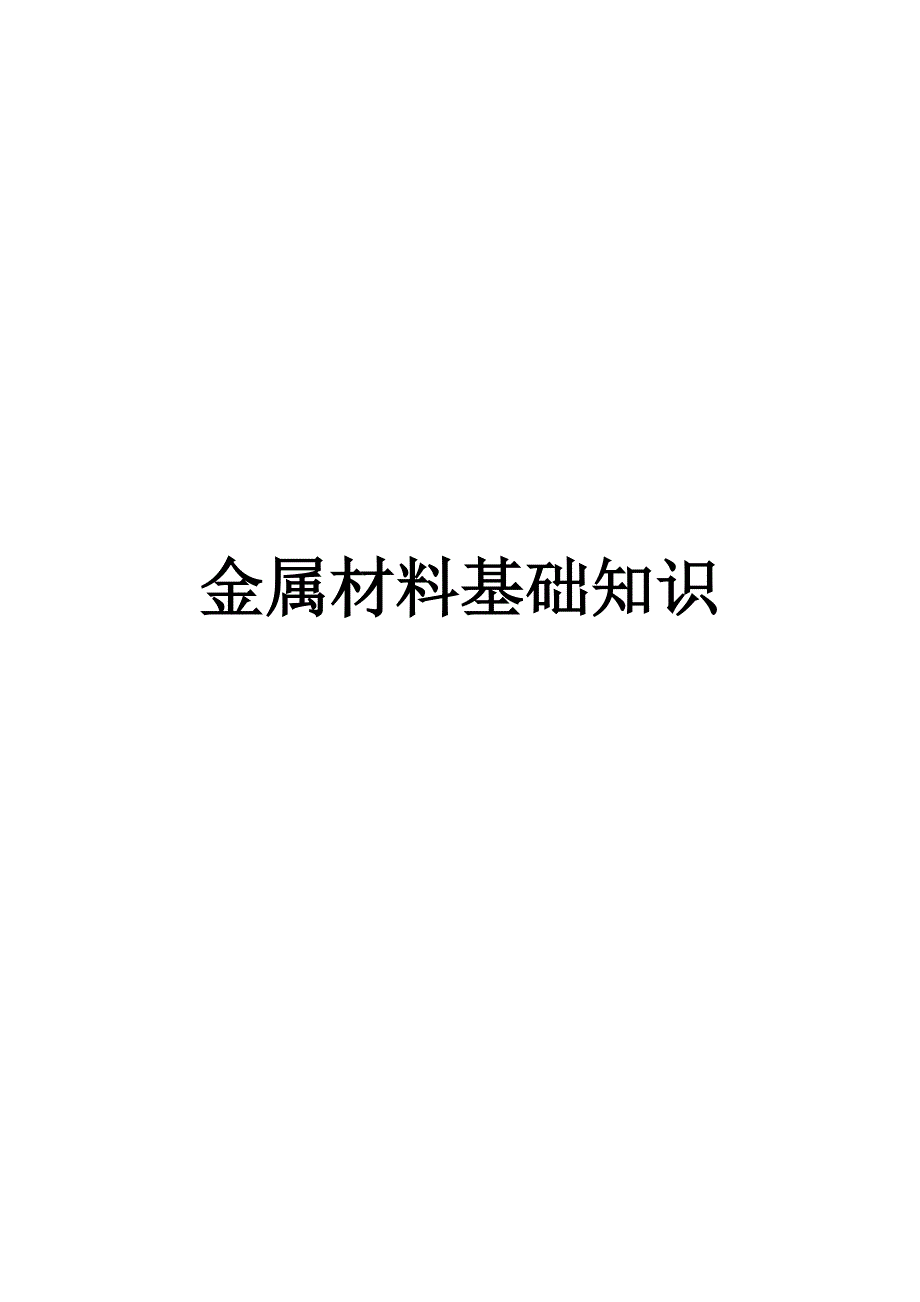 金属材料基础知识